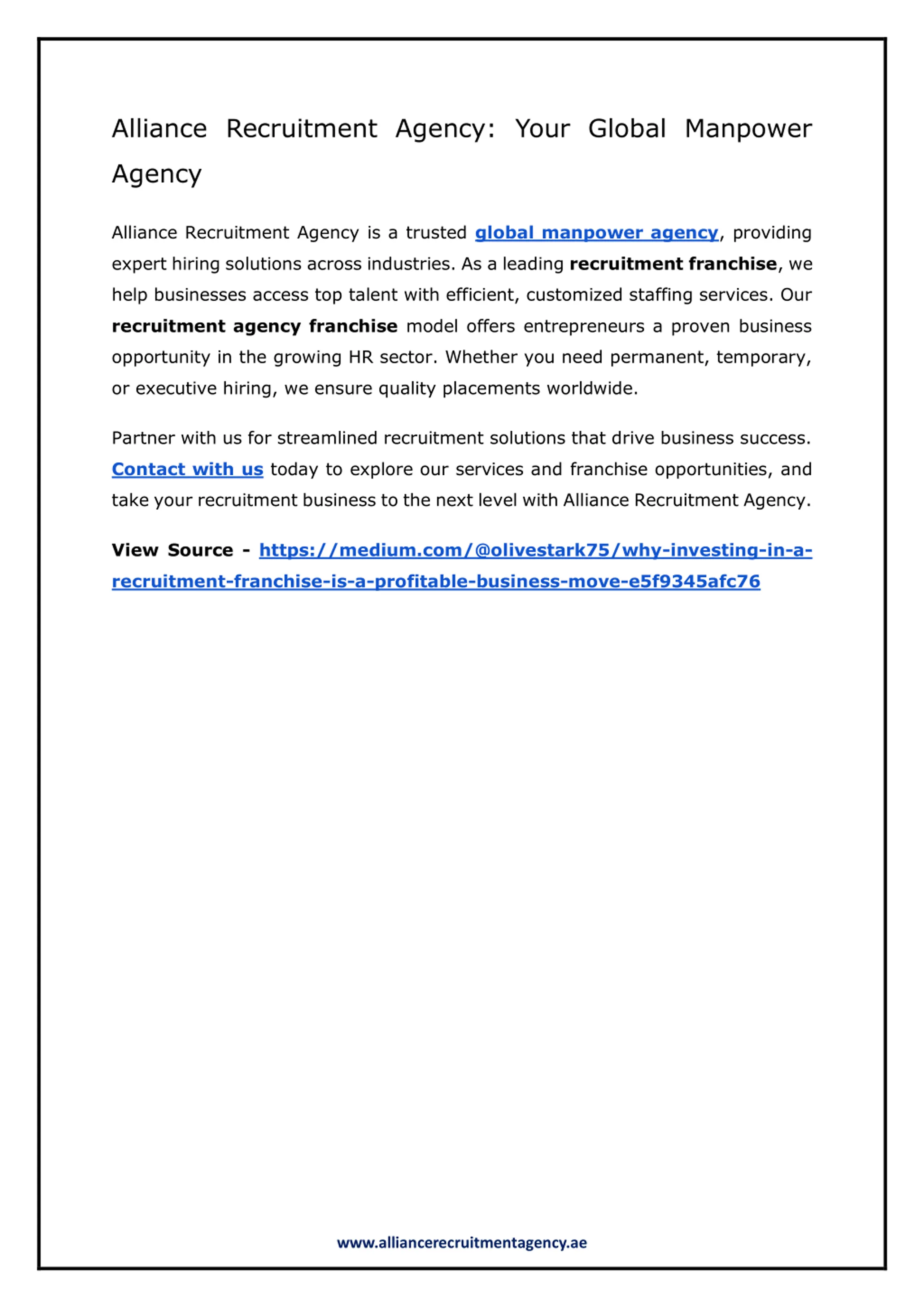 Alliance Recruitment Agency: Your Global Manpower Agency

Alliance Recruitment Agency is a trusted global manpower agency, providing expert hiring solutions across industries. As a leading recruitment franchise, we help businesses access top talent with efficient, customized staffing services. Our recruitment agency franchise model offers entrepreneurs a proven business opportunity in the growing HR sector. Whether you need permanent, temporary, or executive hiring, we ensure quality placements worldwide.

Partner with us for streamlined recruitment solutions that drive business success. Contact with us today to explore our services and franchise opportunities, and take your recruitment business to the next level with Alliance Recruitment Agency.

View Source - https://medium.com/@olivestark75/why-investing-in-a-recruitment-franchise-is-a-profitable-business-move-e5f9345afc76

www.alliancerecruitmentagency.ae